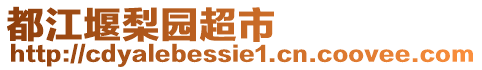 都江堰梨园超市
http://cdyalebessie1.cn.coovee.com